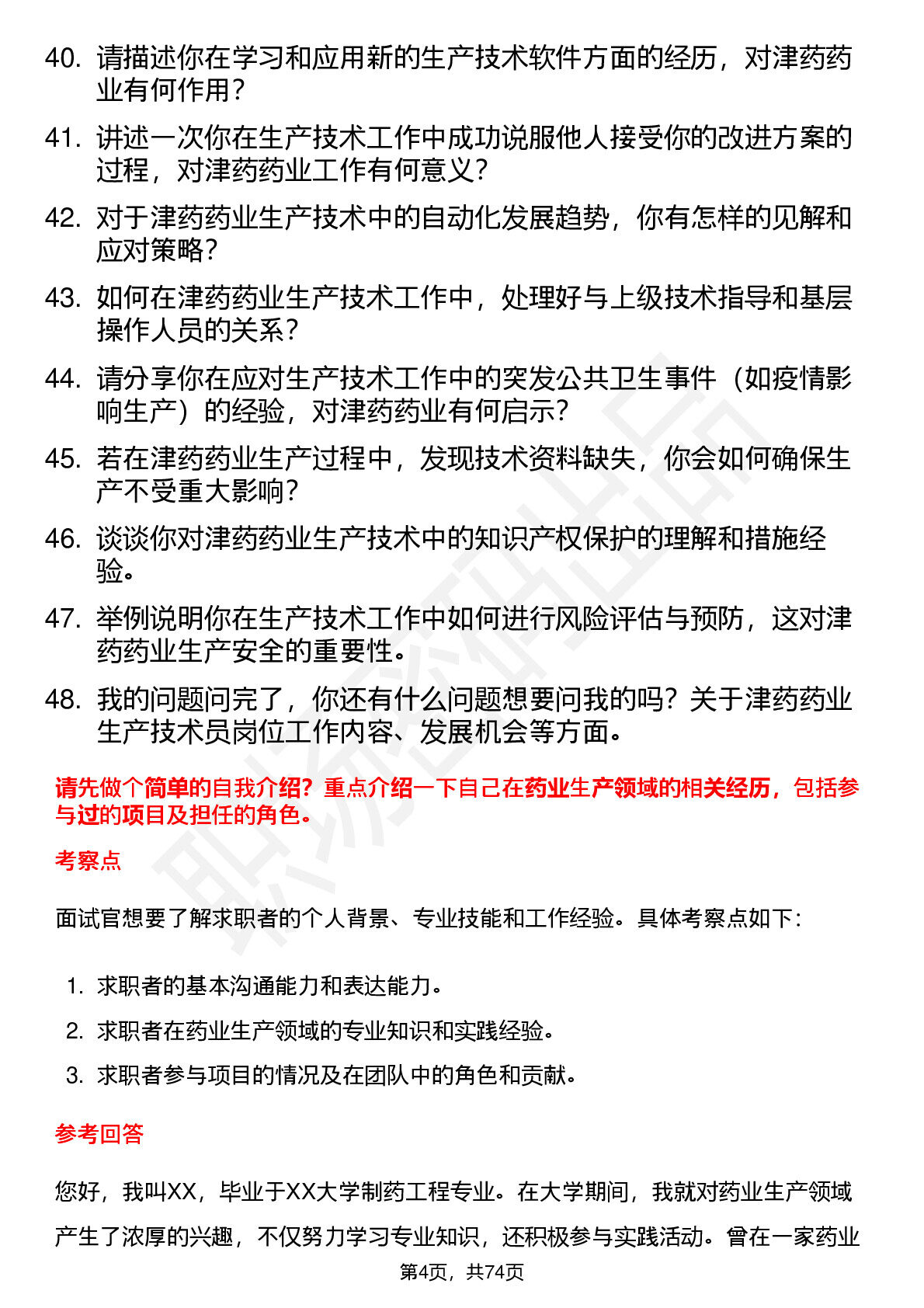 40. 请描述你在学习和应用新的生产技术软件方面的经历，对津药药业有何作用？

41. 讲述一次你在生产技术工作中成功说服他人接受你的改进方案的过程，对津药药业工作有何意义？

42. 对于津药药业生产技术中的自动化发展趋势，你有怎样的见解和应对策略？

43. 如何在津药药业生产技术工作中，处理好与上级技术指导和基层操作人员的关系？

44. 请分享你在应对生产技术工作中的突发公共卫生事件（如疫情影响生产）的经验，对津药药业有何启示？

45. 若在津药药业生产过程中，发现技术资料缺失，你会如何确保生产不受重大影响？

46. 谈谈你对津药药业生产技术中的知识产权保护的理解和措施经验。

47. 举例说明你在生产技术工作中如何进行风险评估与预防，这对津药药业生产安全的重要性。

48. 我的问题问完了，你还有什么问题想要问我的吗？关于津药药业生产技术员岗位工作内容、发展机会等方面。

请先做个简单的自我介绍？重点介绍一下自己在药业生产领域的相关经历，包括参与过的项目及担任的角色。

考察点

面试官想要了解求职者的个人背景、专业技能和工作经验。具体考察点如下：

1. 求职者的基本沟通能力和表达能力。
2. 求职者在药业生产领域的专业知识和实践经验。
3. 求职者参与项目的情况及在团队中的角色和贡献。

参考回答

您好，我叫XX，毕业于XX大学制药工程专业。在大学期间，我就对药业生产领域产生了浓厚的兴趣，不仅努力学习专业知识，还积极参与实践活动。曾在一家药业

第4页，共74页